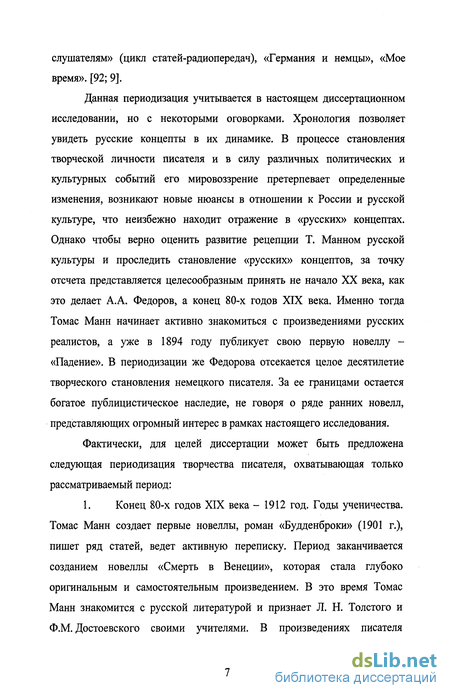 слушателям» (цикл статей-радиопередач), «Германия и немцы», «Мое время». [92; 9].

Данная периодизация учитывается в настоящем диссертационном исследовании, но с некоторыми оговорками. Хронология позволяет увидеть русские концепты в их динамике. В процессе становления творческой личности писателя и в силу различных политических и культурных событий его мировоззрение претерпевает определенные изменения, возникают новые нюансы в отношении к России и русской культуре, что неизбежно находит отражение в «русских» концептах. Однако чтобы верно оценить развитие рецепции Т. Манном русской культуры и проследить становление «русских» концептов, за точку отсчета представляется целесообразным принять не начало XX века, как это делает А.А. Федоров, а конец 80-х годов XIX века. Именно тогда Томас Манн начинает активно знакомиться с произведениями русских реалистов, а уже в 1894 году публикует свою первую новеллу – «Падение». В периодизации же Федорова отсекается целое десятилетие творческого становления немецкого писателя. За ее границами остается богатое публицистическое наследие, не говоря о ряде ранних новелл, представляющих огромный интерес в рамках настоящего исследования.

Фактически, для целей диссертации может быть предложена следующая периодизация творчества писателя, охватывающая только рассматриваемый период:

1. Конец 80-х годов XIX века – 1912 год. Годы ученичества. Томас Манн создает первые новеллы, роман «Будденброки» (1901 г.), пишет ряд статей, ведет активную переписку. Период заканчивается созданием новеллы «Смерть в Венеции», которая стала глубоко оригинальным и самостоятельным произведением. В это время Томас Манн знакомится с русской литературой и признает Л. Н. Толстого и Ф.М. Достоевского своими учителями. В произведениях писателя

7

dsLib.net
библиотека диссертаций